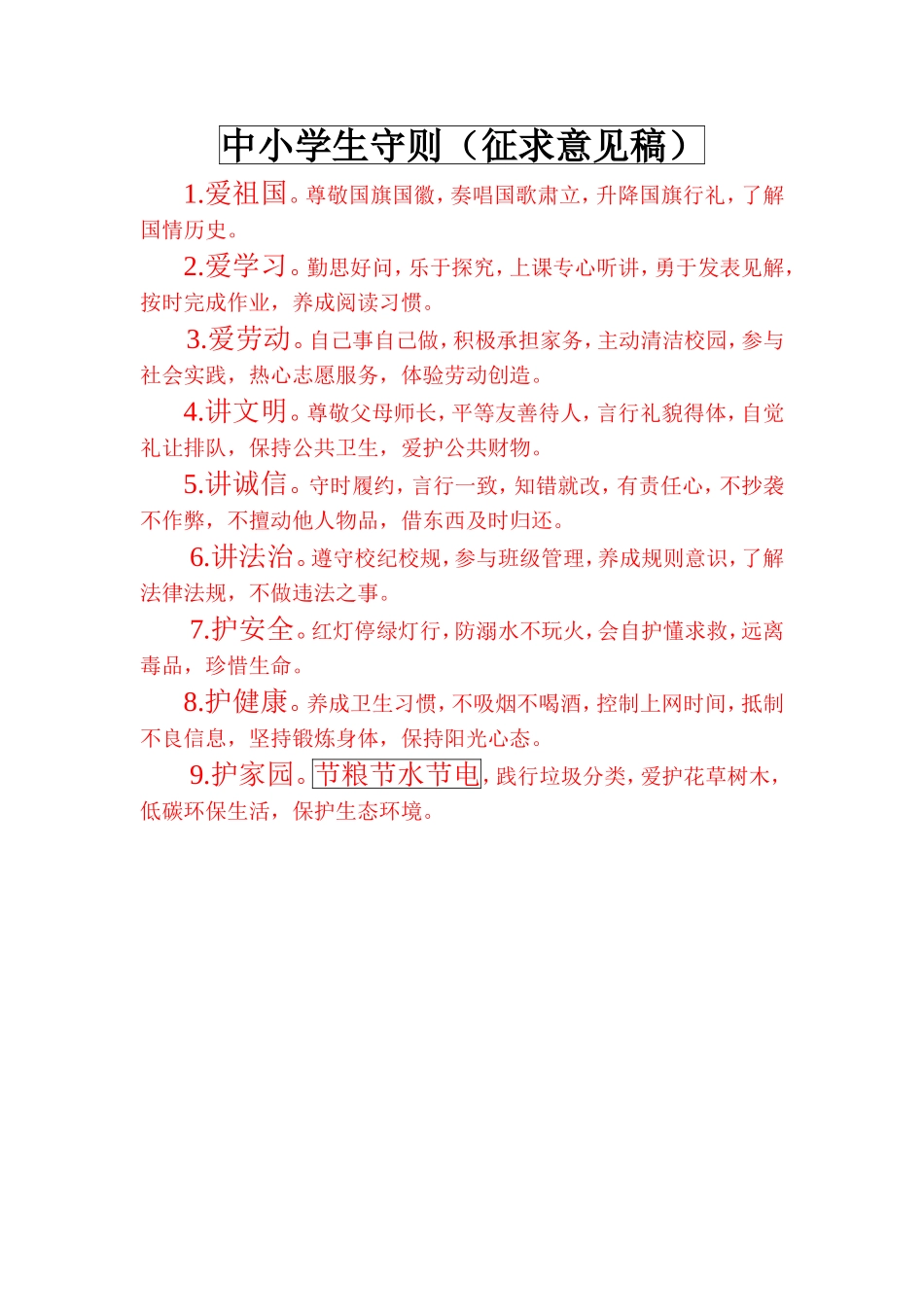 中小学生守则（征求意见稿）

1.爱祖国。尊敬国旗国徽，奏唱国歌肃立，升降国旗行礼，了解国情历史。

2.爱学习。勤思好问，乐于探究，上课专心听讲，勇于发表见解，按时完成作业，养成阅读习惯。

3.爱劳动。自己事自己做，积极承担家务，主动清洁校园，参与社会实践，热心志愿服务，体验劳动创造。

4.讲文明。尊敬父母师长，平等友善待人，言行礼貌得体，自觉礼让排队，保持公共卫生，爱护公共财物。

5.讲诚信。守时履约，言行一致，知错就改，有责任心，不抄袭不作弊，不擅动他人物品，借东西及时归还。

6.讲法治。遵守校纪校规，参与班级管理，养成规则意识，了解法律法规，不做违法之事。

7.护安全。红灯停绿灯行，防溺水不玩火，会自护懂求救，远离毒品，珍惜生命。

8.护健康。养成卫生习惯，不吸烟不喝酒，控制上网时间，抵制不良信息，坚持锻炼身体，保持阳光心态。

9.护家园。节粮节水节电，践行垃圾分类，爱护花草树木，低碳环保生活，保护生态环境。